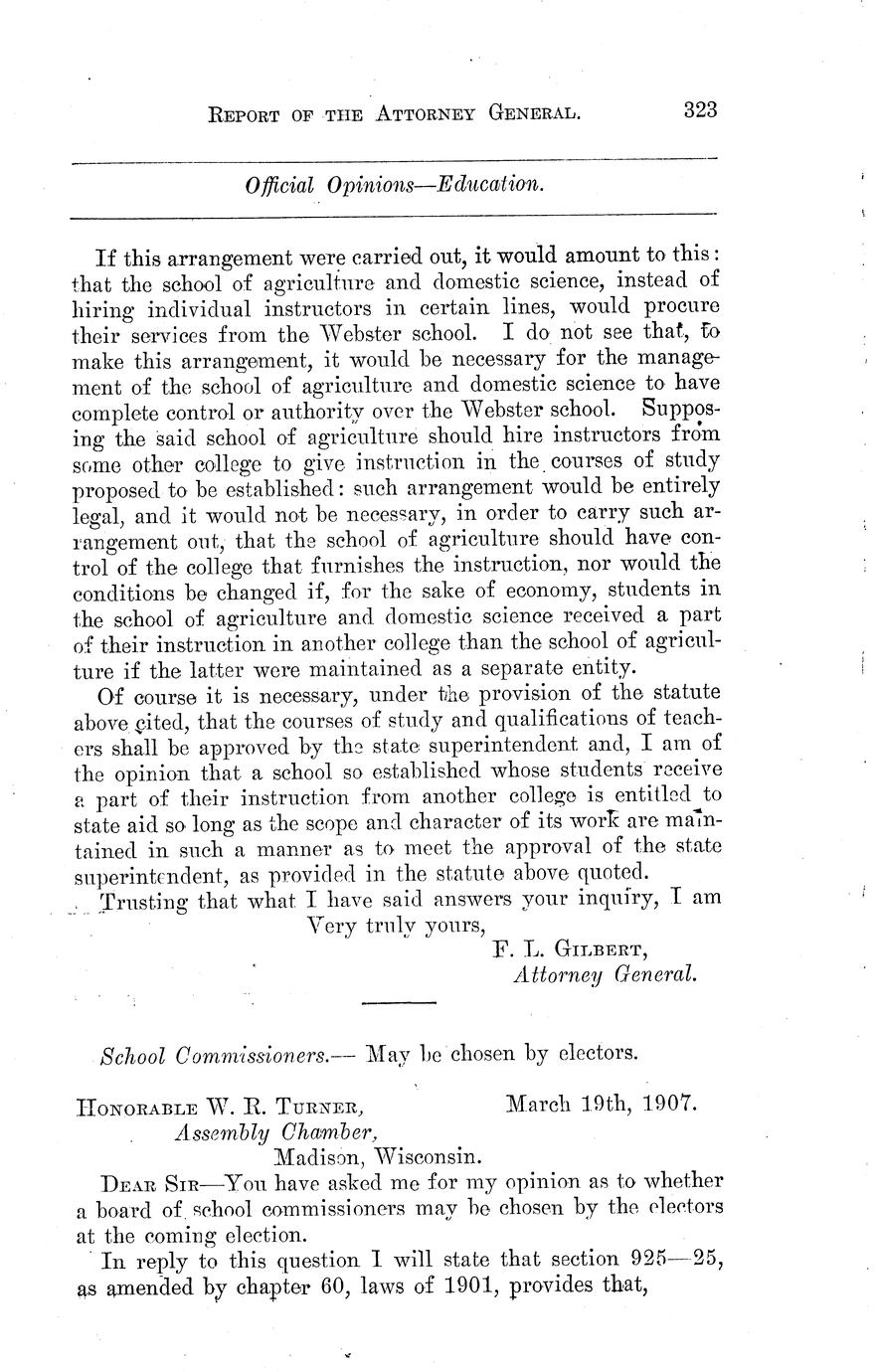 REPORT OF THE ATTORNEY GENERAL. 323

Official Opinions—Education.

If this arrangement were carried out, it would amount to this: that the school of agriculture and domestic science, instead of hiring individual instructors in certain lines, would procure their services from the Webster school. I do not see that, to make this arrangement, it would be necessary for the management of the school of agriculture and domestic science to have complete control or authority over the Webster school. Supposing the said school of agriculture should hire instructors from some other college to give instruction in the courses of study proposed to be established: such arrangement would be entirely legal, and it would not be necessary, in order to carry such arrangement out, that the school of agriculture should have control of the college that furnishes the instruction, nor would the conditions be changed if, for the sake of economy, students in the school of agriculture and domestic science received a part of their instruction in another college than the school of agriculture if the latter were maintained as a separate entity.

Of course it is necessary, under the provision of the statute above cited, that the courses of study and qualifications of teachers shall be approved by the state superintendent and, I am of the opinion that a school so established whose students receive a part of their instruction from another college is entitled to state aid so long as the scope and character of its work are maintained in such a manner as to meet the approval of the state superintendent, as provided in the statute above quoted.

Trusting that what I have said answers your inquiry, I am
Very truly yours,
F. L. GILBERT,
Attorney General.

School Commissioners.— May be chosen by electors.

HONORABLE W. R. TURNER, March 19th, 1907.
Assembly Chamber,
Madison, Wisconsin.

DEAR SIR—You have asked me for my opinion as to whether a board of school commissioners may be chosen by the electors at the coming election.

In reply to this question I will state that section 925—25, as amended by chapter 60, laws of 1901, provides that,